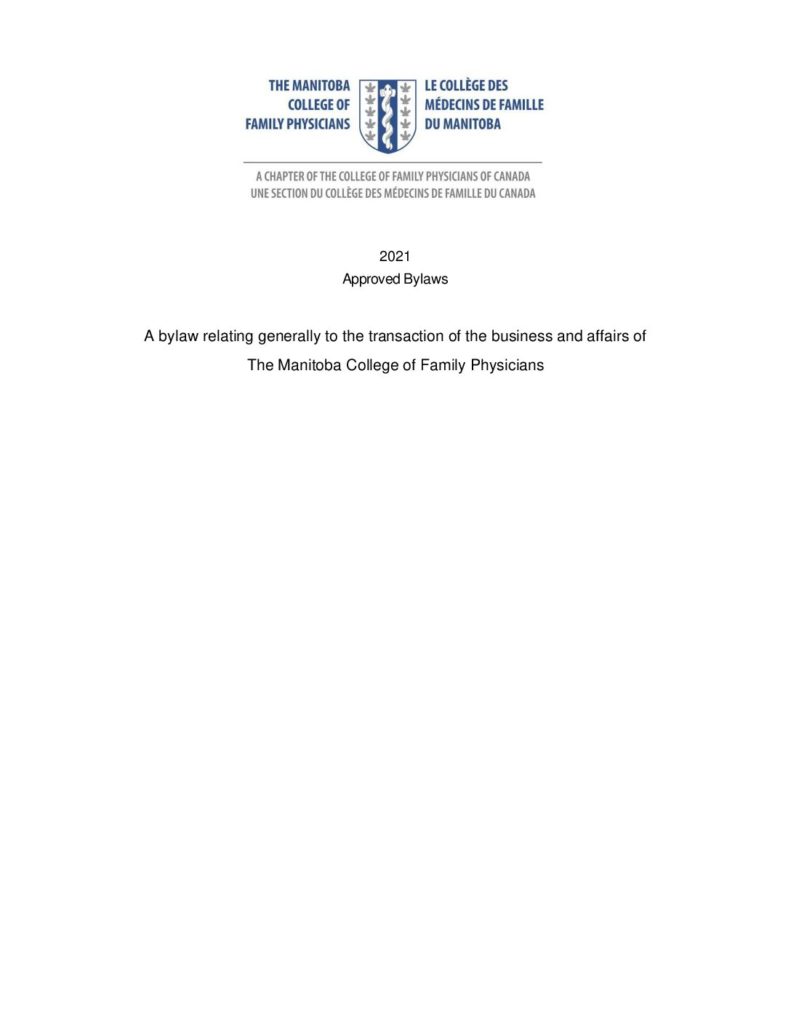 THE MANITOBA COLLEGE OF FAMILY PHYSICIANS

LE COLLÈGE DES MÉDECINS DE FAMILLE DU MANITOBA

A CHAPTER OF THE COLLEGE OF FAMILY PHYSICIANS OF CANADA
UNE SECTION DU COLLÈGE DES MÉDECINS DE FAMILLE DU CANADA

2021
Approved Bylaws

A bylaw relating generally to the transaction of the business and affairs of The Manitoba College of Family Physicians